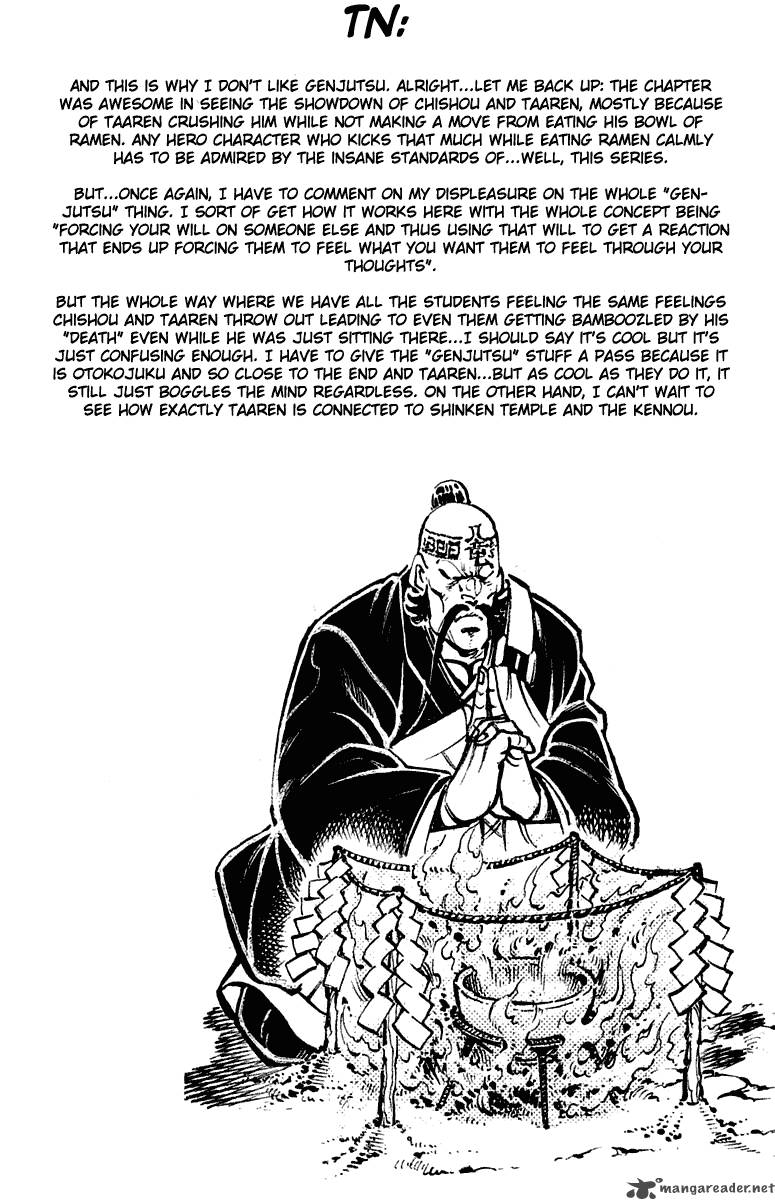 TN:

AND THIS IS WHY I DON'T LIKE GENJUTSU. ALRIGHT...LET ME BACK UP: THE CHAPTER WAS AWESOME IN SEEING THE SHOWDOWN OF CHISHOU AND TAAREN, MOSTLY BECAUSE OF TAAREN CRUSHING HIM WHILE NOT MAKING A MOVE FROM EATING HIS BOWL OF RAMEN. ANY HERO CHARACTER WHO KICKS THAT MUCH WHILE EATING RAMEN CALMLY HAS TO BE ADMIRED BY THE INSANE STANDARDS OF...WELL, THIS SERIES.

BUT...ONCE AGAIN, I HAVE TO COMMENT ON MY DISPLEASURE ON THE WHOLE "GENJUTSU" THING. I SORT OF GET HOW IT WORKS HERE WITH THE WHOLE CONCEPT BEING "FORCING YOUR WILL ON SOMEONE ELSE AND THUS USING THAT WILL TO GET A REACTION THAT ENDS UP FORCING THEM TO FEEL WHAT YOU WANT THEM TO FEEL THROUGH YOUR THOUGHTS".

BUT THE WHOLE WAY WHERE WE HAVE ALL THE STUDENTS FEELING THE SAME FEELINGS CHISHOU AND TAAREN THROW OUT LEADING TO EVEN THEM GETTING BAMBOOZLED BY HIS "DEATH" EVEN WHILE HE WAS JUST SITTING THERE...I SHOULD SAY IT'S COOL BUT IT'S JUST CONFUSING ENOUGH. I HAVE TO GIVE THE "GENJUTSU" STUFF A PASS BECAUSE IT IS OTOKOJUKU AND SO CLOSE TO THE END AND TAAREN...BUT AS COOL AS THEY DO IT, IT STILL JUST BOGGLES THE MIND REGARDLESS. ON THE OTHER HAND, I CAN'T WAIT TO SEE HOW EXACTLY TAAREN IS CONNECTED TO SHINKEN TEMPLE AND THE KENNOU.

mangareader.net